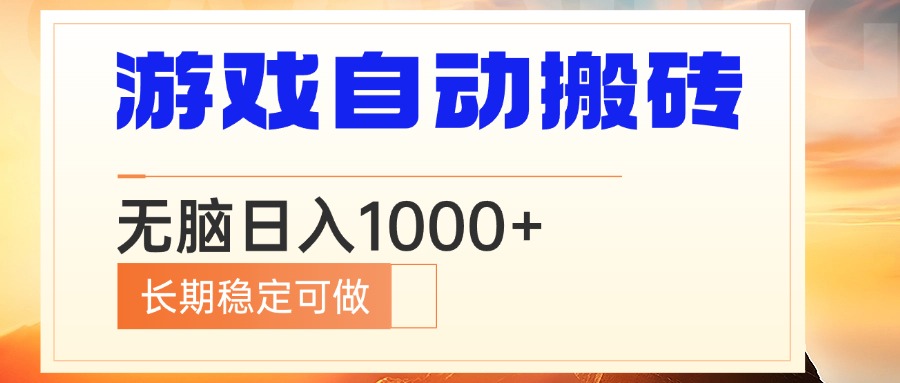 游戏自动搬砖

无脑日入1000+

长期稳定可做